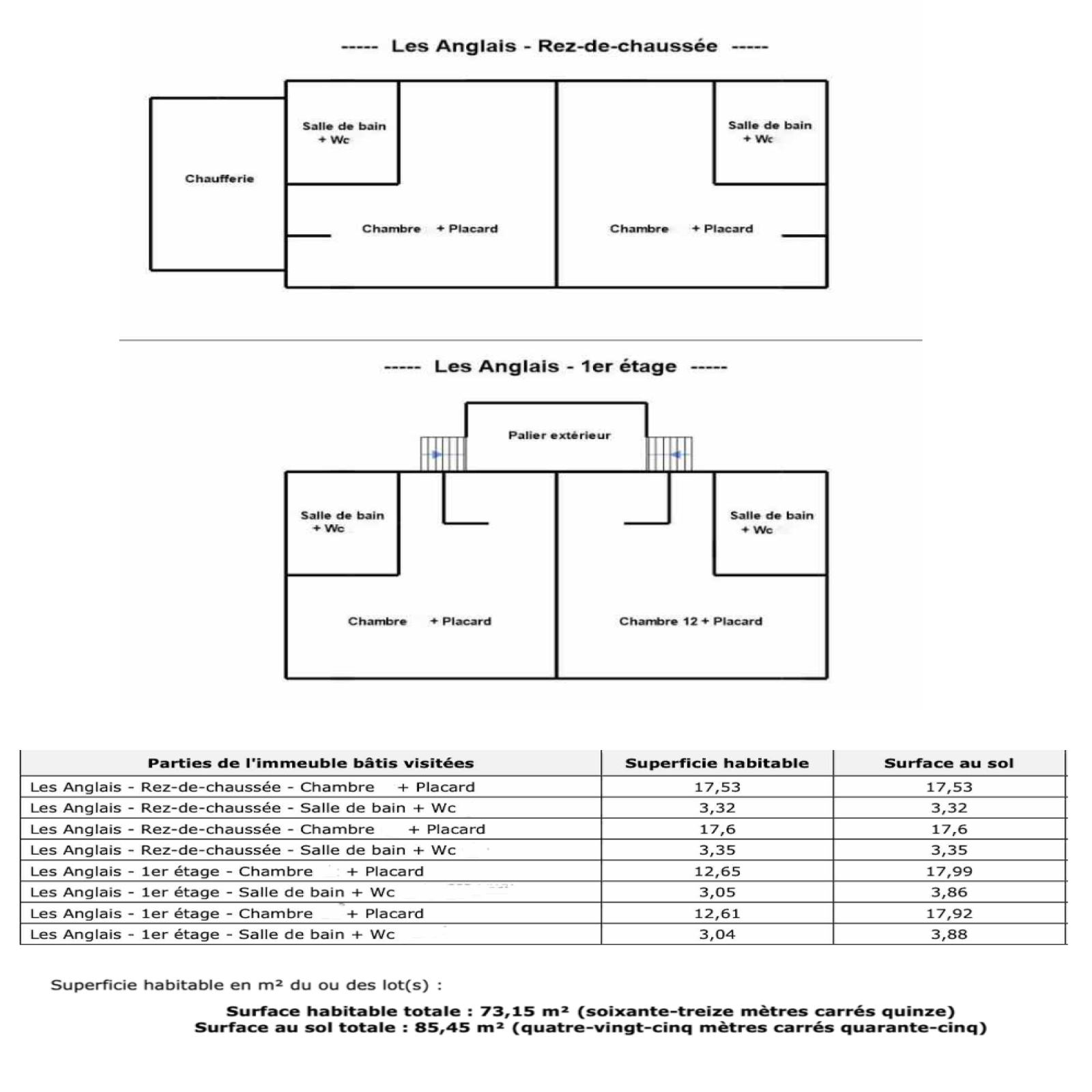 ----- Les Anglais - Rez-de-chaussée -----

Chaufferie

Salle de bain + Wc

Chambre + Placard

Salle de bain + Wc

Chambre + Placard

----- Les Anglais - 1er étage -----

Palier extérieur

Salle de bain + Wc

Chambre + Placard

Salle de bain + Wc

Chambre 12 + Placard

| Parties de l'immeuble bâtis visitées | Superficie habitable | Surface au sol |
|---|---|---|
| Les Anglais - Rez-de-chaussée - Chambre + Placard | 17,53 | 17,53 |
| Les Anglais - Rez-de-chaussée - Salle de bain + Wc | 3,32 | 3,32 |
| Les Anglais - Rez-de-chaussée - Chambre + Placard | 17,6 | 17,6 |
| Les Anglais - Rez-de-chaussée - Salle de bain + Wc | 3,35 | 3,35 |
| Les Anglais - 1er étage - Chambre + Placard | 12,65 | 17,99 |
| Les Anglais - 1er étage - Salle de bain + Wc | 3,05 | 3,86 |
| Les Anglais - 1er étage - Chambre + Placard | 12,61 | 17,92 |
| Les Anglais - 1er étage - Salle de bain + Wc | 3,04 | 3,88 |

Superficie habitable en m² du ou des lot(s) :

Surface habitable totale : 73,15 m² (soixante-treize mètres carrés quinze)
Surface au sol totale : 85,45 m² (quatre-vingt-cinq mètres carrés quarante-cinq)